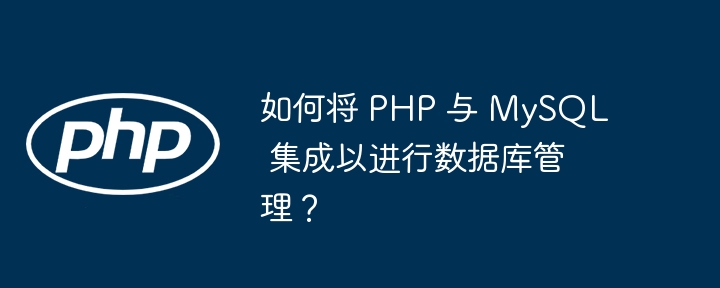 php

如何将 PHP 与 MySQL 集成以进行数据库管理？